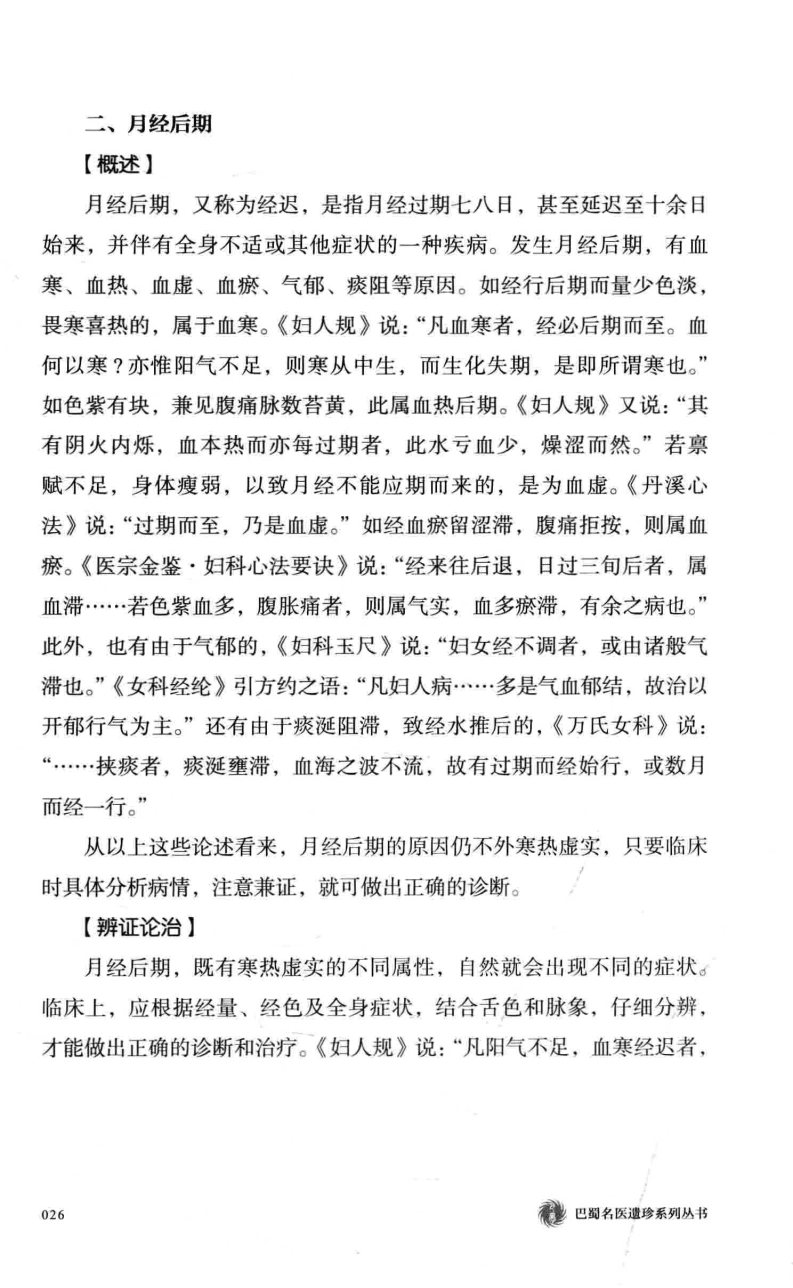 二、月经后期

【概述】

月经后期，又称为经迟，是指月经过期七八日，甚至延迟至十余日始来，并伴有全身不适或其他症状的一种疾病。发生月经后期，有血寒、血热、血虚、血瘀、气郁、痰阻等原因。如经行后期而量少色淡，畏寒喜热的，属于血寒。《妇人规》说：“凡血寒者，经必后期而至。血何以寒？亦惟阳气不足，则寒从中生，而生化失期，是即所谓寒也。”如色紫有块，兼见腹痛脉数苔黄，此属血热后期。《妇人规》又说：“其有阴火内烁，血本热而亦每过期者，此水亏血少，燥涩而然。”若禀赋不足，身体瘦弱，以致月经不能应期而来的，是为血虚。《丹溪心法》说：“过期而至，乃是血虚。”如经血瘀留涩滞，腹痛拒按，则属血瘀。《医宗金鉴·妇科心法要诀》说：“经来往后退，日过三旬后者，属血滞……若色紫血多，腹胀痛者，则属气实，血多瘀滞，有余之病也。”此外，也有由于气郁的，《妇科玉尺》说：“妇女经不调者，或由诸般气滞也。”《女科经纶》引方约之语：“凡妇人病……多是气血郁结，故治以开郁行气为主。”还有由于痰涎阻滞，致经水推后的，《万氏女科》说：“……挟痰者，痰涎壅滞，血海之波不流，故有过期而经始行，或数月而经一行。”

从以上这些论述看来，月经后期的原因仍不外寒热虚实，只要临床时具体分析病情，注意兼证，就可做出正确的诊断。

【辨证论治】

月经后期，既有寒热虚实的不同属性，自然就会出现不同的症状。临床上，应根据经量、经色及全身症状，结合舌色和脉象，仔细分辨，才能做出正确的诊断和治疗。《妇人规》说：“凡阳气不足，血寒经迟者，

026

巴蜀名医遗珍系列丛书